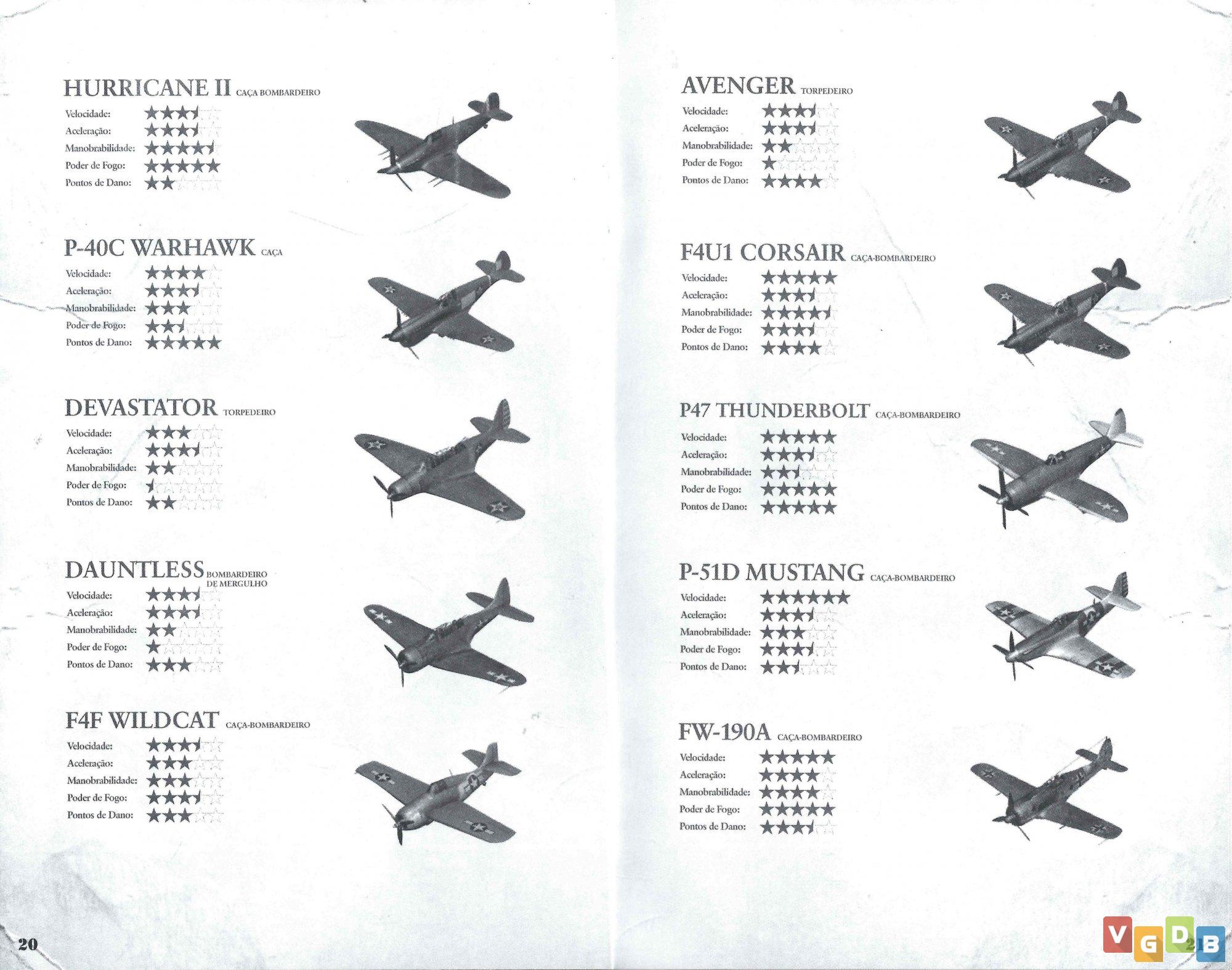 HURRICANE II CAÇA BOMBARDEIRO
Velocidade:
Aceleração:
Manobrabilidade:
Poder de Fogo:
Pontos de Dano:

P-40C WARHAWK CAÇA
Velocidade:
Aceleração:
Manobrabilidade:
Poder de Fogo:
Pontos de Dano:

DEVASTATOR TORPEDEIRO
Velocidade:
Aceleração:
Manobrabilidade:
Poder de Fogo:
Pontos de Dano:

DAUNTLESS BOMBARDEIRO DE MERGULHO
Velocidade:
Aceleração:
Manobrabilidade:
Poder de Fogo:
Pontos de Dano:

F4F WILDCAT CAÇA-BOMBARDEIRO
Velocidade:
Aceleração:
Manobrabilidade:
Poder de Fogo:
Pontos de Dano:

20

AVENGER TORPEDEIRO
Velocidade:
Aceleração:
Manobrabilidade:
Poder de Fogo:
Pontos de Dano:

F4U1 CORSAIR CAÇA-BOMBARDEIRO
Velocidade:
Aceleração:
Manobrabilidade:
Poder de Fogo:
Pontos de Dano:

P47 THUNDERBOLT CAÇA-BOMBARDEIRO
Velocidade:
Aceleração:
Manobrabilidade:
Poder de Fogo:
Pontos de Dano:

P-51D MUSTANG CAÇA-BOMBARDEIRO
Velocidade:
Aceleração:
Manobrabilidade:
Poder de Fogo:
Pontos de Dano:

FW-190A CAÇA-BOMBARDEIRO
Velocidade:
Aceleração:
Manobrabilidade:
Poder de Fogo:
Pontos de Dano:

21

VGDB